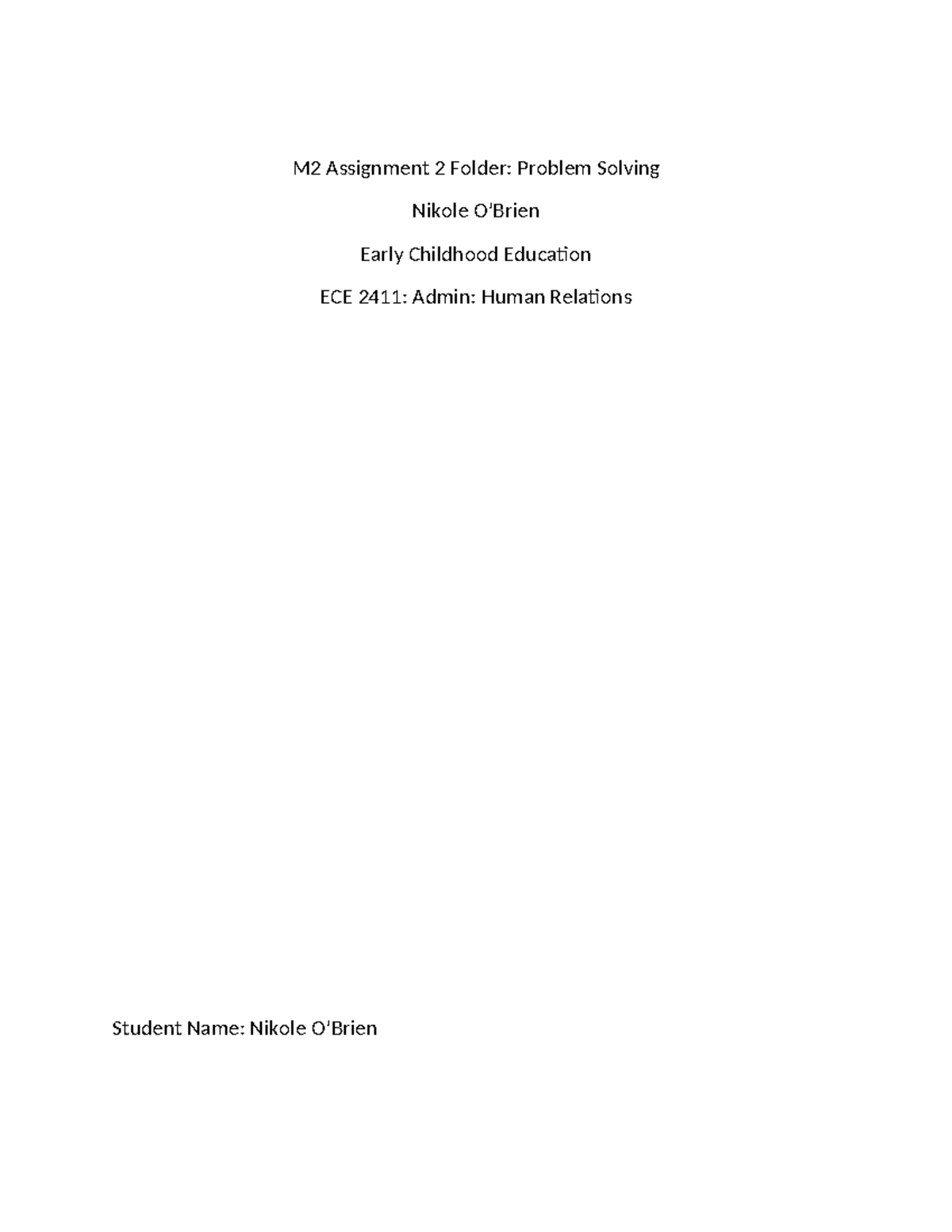 M2 Assignment 2 Folder: Problem Solving

Nikole O'Brien

Early Childhood Education

ECE 2411: Admin: Human Relations

Student Name: Nikole O'Brien